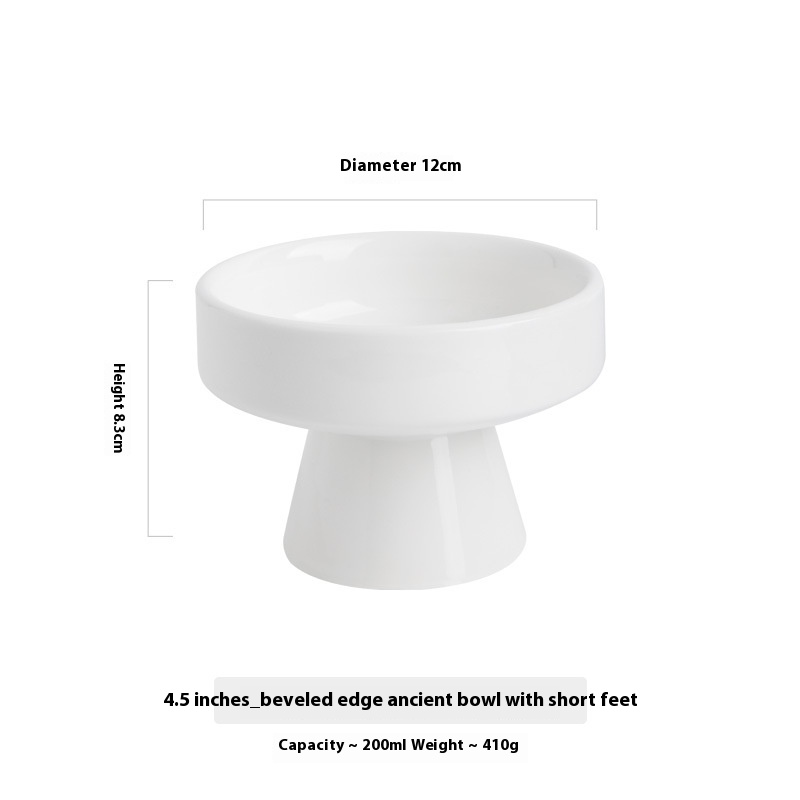 Diameter 12cm

Height 8.3cm

4.5 inches_beveled edge ancient bowl with short feet

Capacity ~ 200ml Weight ~ 410g